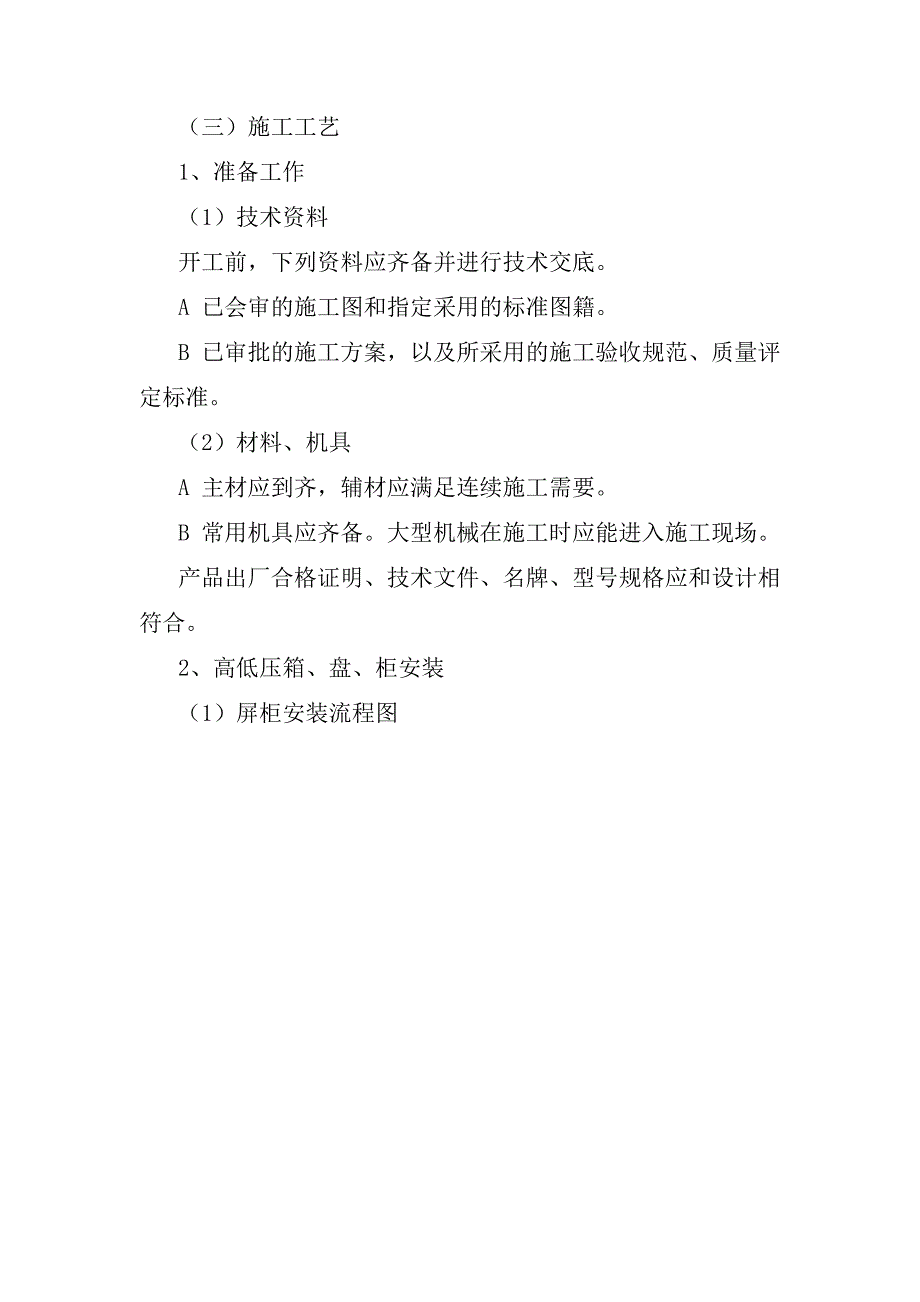 （三）施工工艺

1、准备工作

（1）技术资料

开工前，下列资料应齐备并进行技术交底。

A 已会审的施工图和指定采用的标准图籍。

B 已审批的施工方案，以及所采用的施工验收规范、质量评定标准。

（2）材料、机具

A 主材应到齐，辅材应满足连续施工需要。

B 常用机具应齐备。大型机械在施工时应能进入施工现场。

产品出厂合格证明、技术文件、名牌、型号规格应和设计相符合。

2、高低压箱、盘、柜安装

（1）屏柜安装流程图